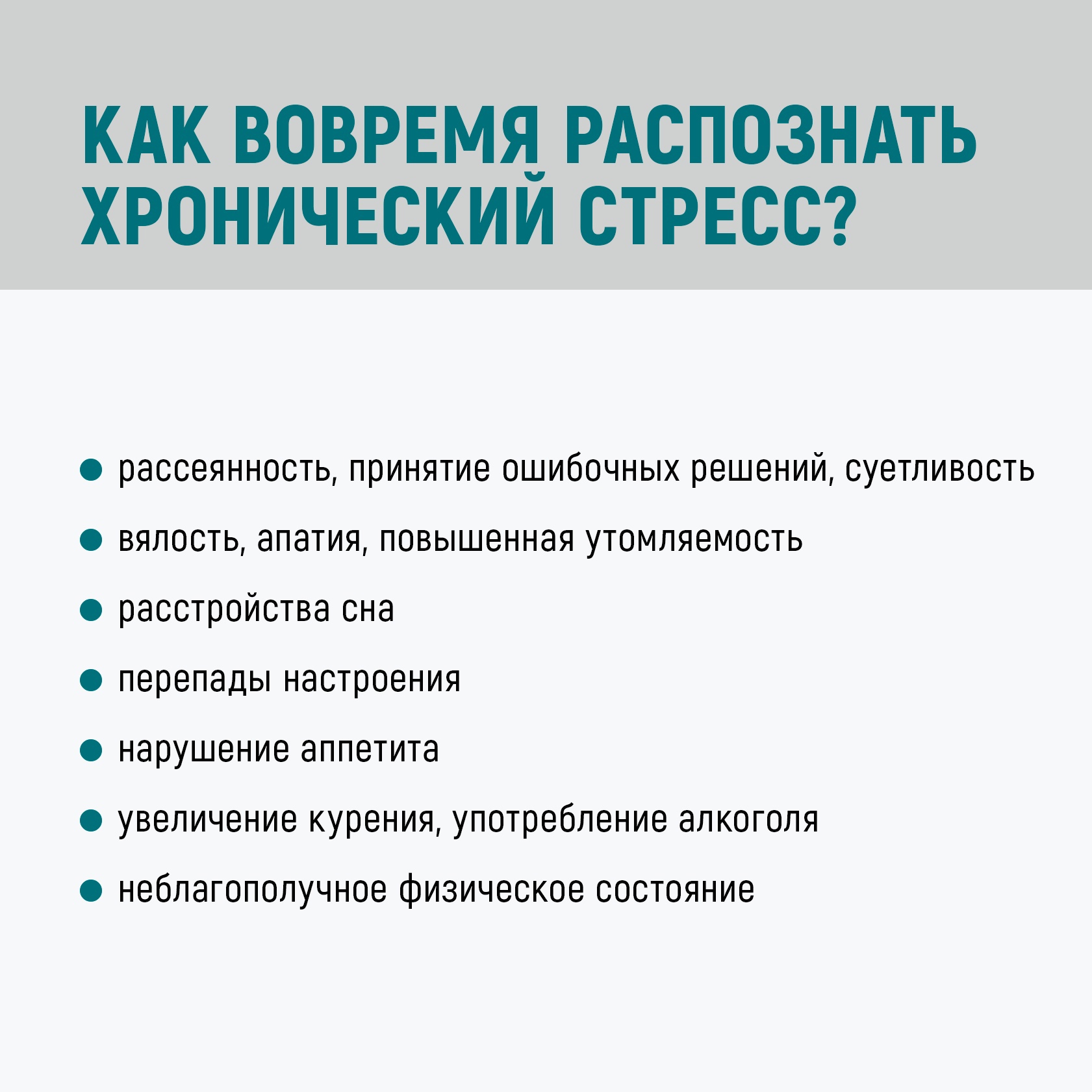 КАК ВОВРЕМЯ РАСПОЗНАТЬ ХРОНИЧЕСКИЙ СТРЕСС?

• рассеянность, принятие ошибочных решений, суетливость
• вялость, апатия, повышенная утомляемость
• расстройства сна
• перепады настроения
• нарушение аппетита
• увеличение курения, употребление алкоголя
• неблагополучное физическое состояние